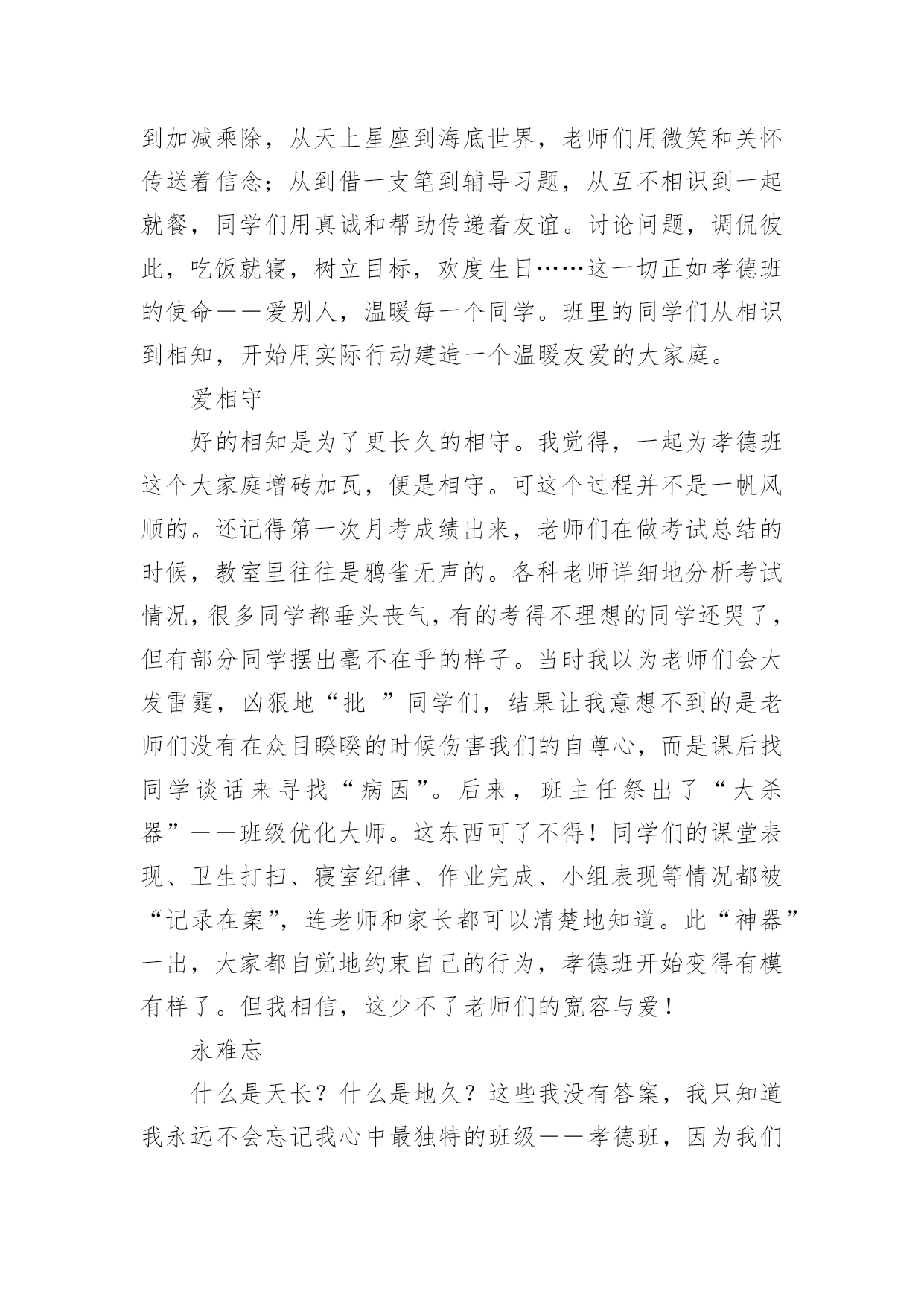 到加减乘除，从天上星座到海底世界，老师们用微笑和关怀传送着信念；从到借一支笔到辅导习题，从互不相识到一起就餐，同学们用真诚和帮助传递着友谊。讨论问题，调侃彼此，吃饭就寝，树立目标，欢度生日……这一切正如孝德班的使命——爱别人，温暖每一个同学。班里的同学们从相识到相知，开始用实际行动建造一个温暖友爱的大家庭。

爱相守

好的相知是为了更长久的相守。我觉得，一起为孝德班这个大家庭增砖加瓦，便是相守。可这个过程并不是一帆风顺的。还记得第一次月考成绩出来，老师们在做考试总结的时候，教室里往往是鸦雀无声的。各科老师详细地分析考试情况，很多同学都垂头丧气，有的考得不理想的同学还哭了，但有部分同学摆出毫不在乎的样子。当时我以为老师们会大发雷霆，凶狠地“批 ”同学们，结果让我意想不到的是老师们没有在众目睽睽的时候伤害我们的自尊心，而是课后找同学谈话来寻找“病因”。后来，班主任祭出了“大杀器”——班级优化大师。这东西可了不得！同学们的课堂表现、卫生打扫、寝室纪律、作业完成、小组表现等情况都被“记录在案”，连老师和家长都可以清楚地知道。此“神器”一出，大家都自觉地约束自己的行为，孝德班开始变得有模有样了。但我相信，这少不了老师们的宽容与爱！

永难忘

什么是天长？什么是地久？这些我没有答案，我只知道我永远不会忘记我心中最独特的班级——孝德班，因为我们